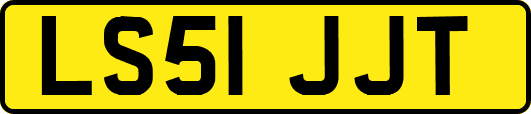 LS51 JJT